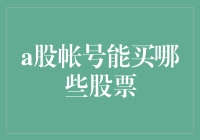 a股帐号能买哪些股票